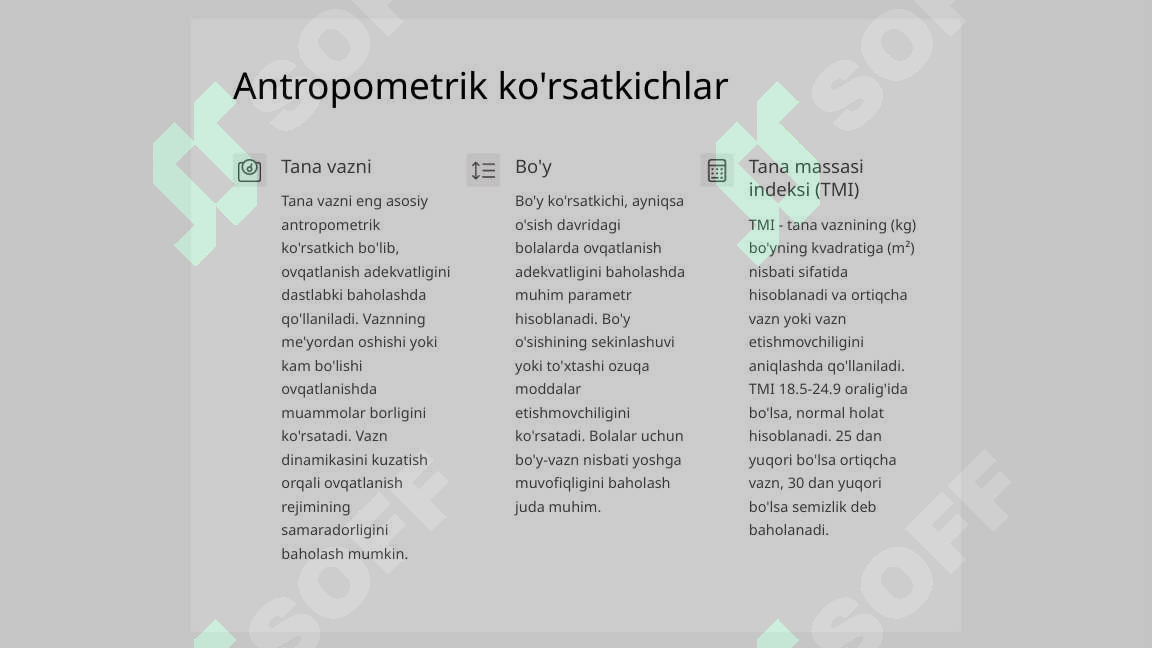 Antropometrik ko'rsatkichlar

Tana vazni

Tana vazni eng asosiy antropometrik ko'rsatkich bo'lib, ovqatlanish adekvatligini dastlabki baholashda qo'llaniladi. Vaznning me'yordan oshishi yoki kam bo'lishi ovqatlanishda muammolar borligini ko'rsatadi. Vazn dinamikasini kuzatish orqali ovqatlanish rejimining samaradorligini baholash mumkin.

Bo'y

Bo'y ko'rsatkichi, ayniqsa o'sish davridagi bolalarda ovqatlanish adekvatligini baholashda muhim parametr hisoblanadi. Bo'y o'sishining sekinlashuvi yoki to'xtashi ozuqa moddalar etishmovchiligini ko'rsatadi. Bolalar uchun bo'y-vazn nisbati yoshga muvofiqligini baholash juda muhim.

Tana massasi indeksi (TMI)

TMI - tana vaznining (kg) bo'yning kvadratiga (m²) nisbati sifatida hisoblanadi va ortiqcha vazn yoki vazn etishmovchiligini aniqlashda qo'llaniladi. TMI 18.5-24.9 oralig'ida bo'lsa, normal holat hisoblanadi. 25 dan yuqori bo'lsa ortiqcha vazn, 30 dan yuqori bo'lsa semizlik deb baholanadi.

SOFF